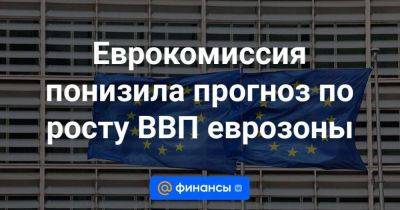 Еврокомиссия понизила прогноз по росту ВВП еврозоны

@ финансы